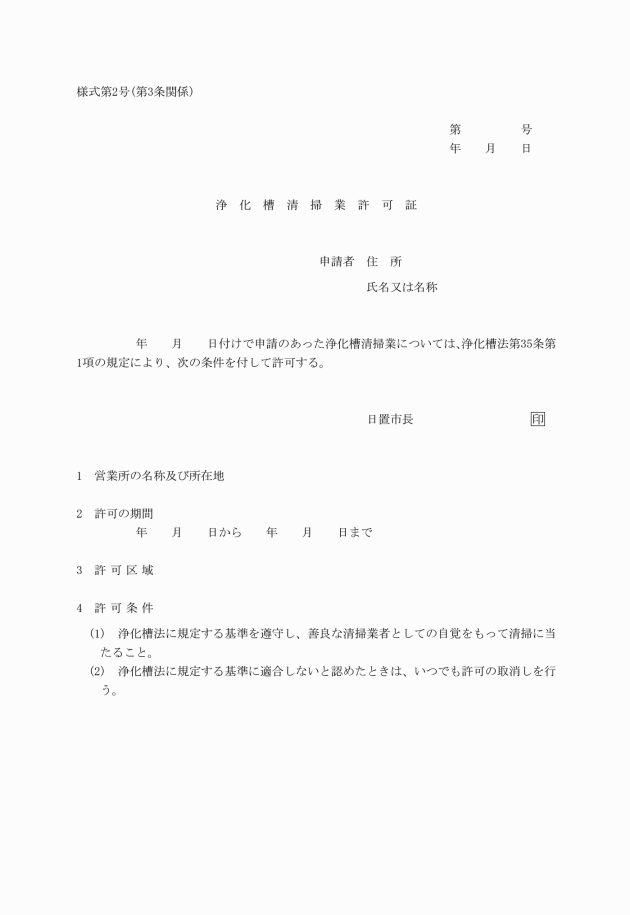 様式第2号(第3条関係)

第　　　号
年　月　日

浄 化 槽 清 掃 業 許 可 証

申請者　住　所

氏名又は名称

年　月　日付けで申請のあった浄化槽清掃業については、浄化槽法第35条第1項の規定により、次の条件を付して許可する。

日置市長　　　　印

1　営業所の名称及び所在地

2　許可の期間
年　月　日から　年　月　日まで

3　許 可 区 域

4　許 可 条 件

(1)　浄化槽法に規定する基準を遵守し、善良な清掃業者としての自覚をもって清掃に当たること。
(2)　浄化槽法に規定する基準に適合しないと認めたときは、いつでも許可の取消しを行う。